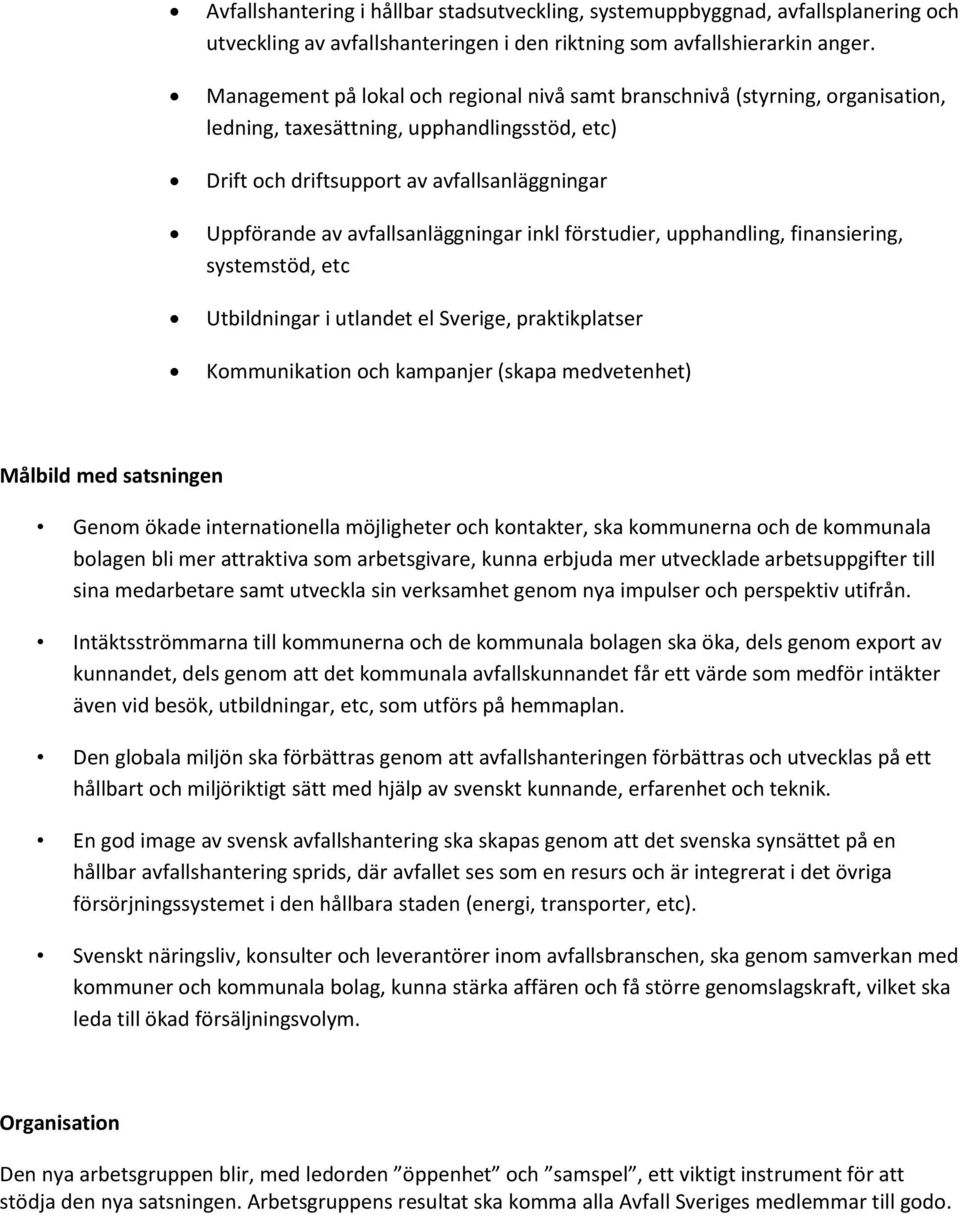 • Avfallshantering i hållbar stadsutveckling, systemuppbyggnad, avfallsplanering och utveckling av avfallshanteringen i den riktning som avfallshierarkin anger.

• Management på lokal och regional nivå samt branschnivå (styrning, organisation, ledning, taxesättning, upphandlingsstöd, etc)

• Drift och driftsupport av avfallsanläggningar

• Uppförande av avfallsanläggningar inkl förstudier, upphandling, finansiering, systemstöd, etc

• Utbildningar i utlandet el Sverige, praktikplatser

• Kommunikation och kampanjer (skapa medvetenhet)

Målbild med satsningen

• Genom ökade internationella möjligheter och kontakter, ska kommunerna och de kommunala bolagen bli mer attraktiva som arbetsgivare, kunna erbjuda mer utvecklade arbetsuppgifter till sina medarbetare samt utveckla sin verksamhet genom nya impulser och perspektiv utifrån.

• Intäktsströmmarna till kommunerna och de kommunala bolagen ska öka, dels genom export av kunnandet, dels genom att det kommunala avfallskunnandet får ett värde som medför intäkter även vid besök, utbildningar, etc, som utförs på hemmaplan.

• Den globala miljön ska förbättras genom att avfallshanteringen förbättras och utvecklas på ett hållbart och miljöriktigt sätt med hjälp av svenskt kunnande, erfarenhet och teknik.

• En god image av svensk avfallshantering ska skapas genom att det svenska synsättet på en hållbar avfallshantering sprids, där avfallet ses som en resurs och är integrerat i det övriga försörjningssystemet i den hållbara staden (energi, transporter, etc).

• Svenskt näringsliv, konsulter och leverantörer inom avfallsbranschen, ska genom samverkan med kommuner och kommunala bolag, kunna stärka affären och få större genomslagskraft, vilket ska leda till ökad försäljningsvolym.

Organisation

Den nya arbetsgruppen blir, med ledorden ”öppenhet” och ”samspel”, ett viktigt instrument för att stödja den nya satsningen. Arbetsgruppens resultat ska komma alla Avfall Sveriges medlemmar till godo.